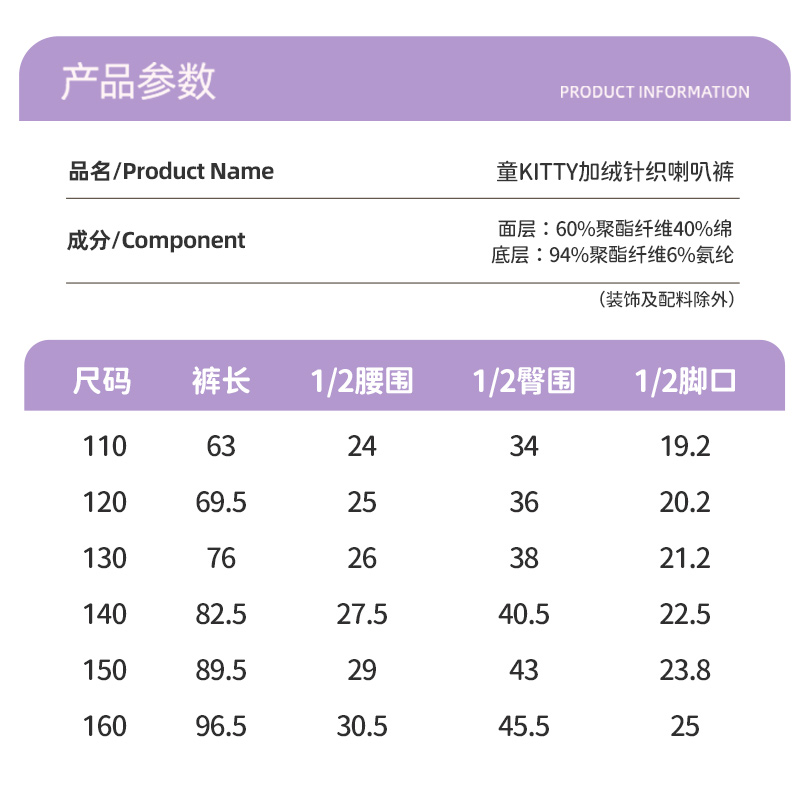 产品参数

PRODUCT INFORMATION

品名/Product Name
童KITTY加绒针织喇叭裤

成分/Component
面层：60%聚酯纤维40%绵
底层：94%聚酯纤维6%氨纶

（装饰及配料除外）

| 尺码 | 裤长 | 1/2腰围 | 1/2臀围 | 1/2脚口 |
|---|---|---|---|---|
| 110 | 63 | 24 | 34 | 19.2 |
| 120 | 69.5 | 25 | 36 | 20.2 |
| 130 | 76 | 26 | 38 | 21.2 |
| 140 | 82.5 | 27.5 | 40.5 | 22.5 |
| 150 | 89.5 | 29 | 43 | 23.8 |
| 160 | 96.5 | 30.5 | 45.5 | 25 |